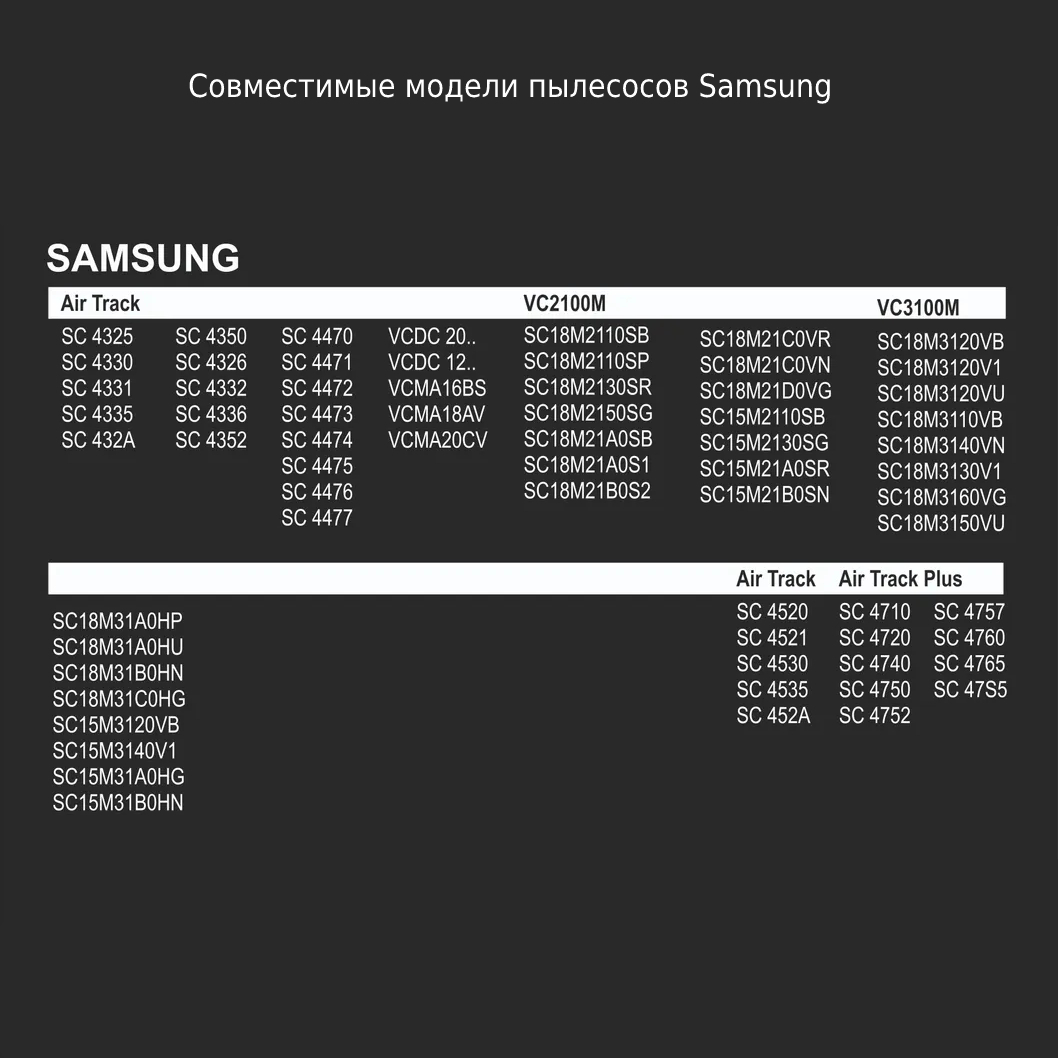 Совместимые модели пылесосов Samsung

SAMSUNG

Air Track

SC 4325
SC 4330
SC 4331
SC 4335
SC 432A

SC 4350
SC 4326
SC 4332
SC 4336
SC 4352

SC 4470
SC 4471
SC 4472
SC 4473
SC 4474
SC 4475
SC 4476
SC 4477

VCDC 20..
VCDC 12..
VCMA16BS
VCMA18AV
VCMA20CV

VC2100M

SC18M2110SB
SC18M2110SP
SC18M2130SR
SC18M2150SG
SC18M21A0SB
SC18M21A0S1
SC18M21B0S2

SC18M21C0VR
SC18M21C0VN
SC18M21D0VG
SC15M2110SB
SC15M2130SG
SC15M21A0SR
SC15M21B0SN

VC3100M

SC18M3120VB
SC18M3120V1
SC18M3120VU
SC18M3110VB
SC18M3140VN
SC18M3130V1
SC18M3160VG
SC18M3150VU

SC18M31A0HP
SC18M31A0HU
SC18M31B0HN
SC18M31C0HG
SC15M3120VB
SC15M3140V1
SC15M31A0HG
SC15M31B0HN

Air Track

SC 4520
SC 4521
SC 4530
SC 4535
SC 452A

Air Track Plus

SC 4710
SC 4720
SC 4740
SC 4750
SC 4752

SC 4757
SC 4760
SC 4765
SC 47S5